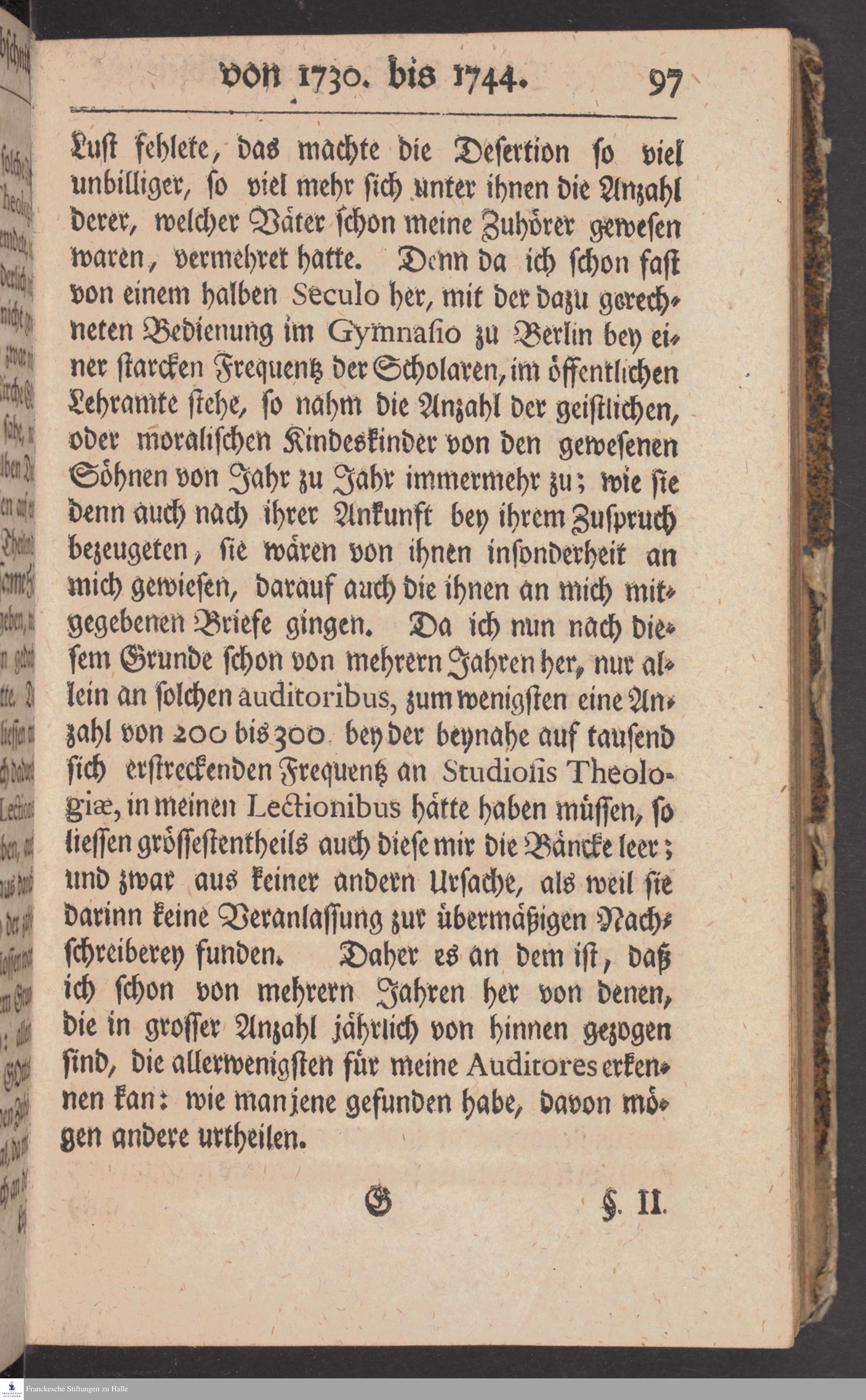 von 1730. bis 1744. 97

Lust fehlete, das machte die Desertion so viel unbilliger, so viel mehr sich unter ihnen die Anzahl derer, welcher Väter schon meine Zuhörer gewesen waren, vermehret hatte. Denn da ich schon fast von einem halben Seculo her, mit der dazu gerechneten Bedienung im Gymnasio zu Berlin bey einer starcken Frequentz der Scholaren, im öffentlichen Lehramte stehe, so nahm die Anzahl der geistlichen, oder moralischen Kindeskinder von den gewesenen Söhnen von Jahr zu Jahr immermehr zu; wie sie denn auch nach ihrer Ankunft bey ihrem Zuspruch bezeugeten, sie wären von ihnen insonderheit an mich gewiesen, darauf auch die ihnen an mich mitgegebenen Briefe gingen. Da ich nun nach diesem Grunde schon von mehrern Jahren her, nur allein an solchen auditoribus, zum wenigsten eine Anzahl von 200 bis 300 bey der beynahe auf tausend sich erstreckenden Frequentz an Studiosis Theologiæ, in meinen Lectionibus hätte haben müssen, so liessen grössestentheils auch diese mir die Bäncke leer; und zwar aus keiner andern Ursache, als weil sie darinn keine Veranlassung zur übermäßigen Nachschreiberey funden. Daher es an dem ist, daß ich schon von mehrern Jahren her von denen, die in grosser Anzahl jährlich von hinnen gezogen sind, die allerwenigsten für meine Auditores erkennen kan: wie man jene gefunden habe, davon mögen andere urtheilen.

G §. II.

Franckesche Stiftungen zu Halle